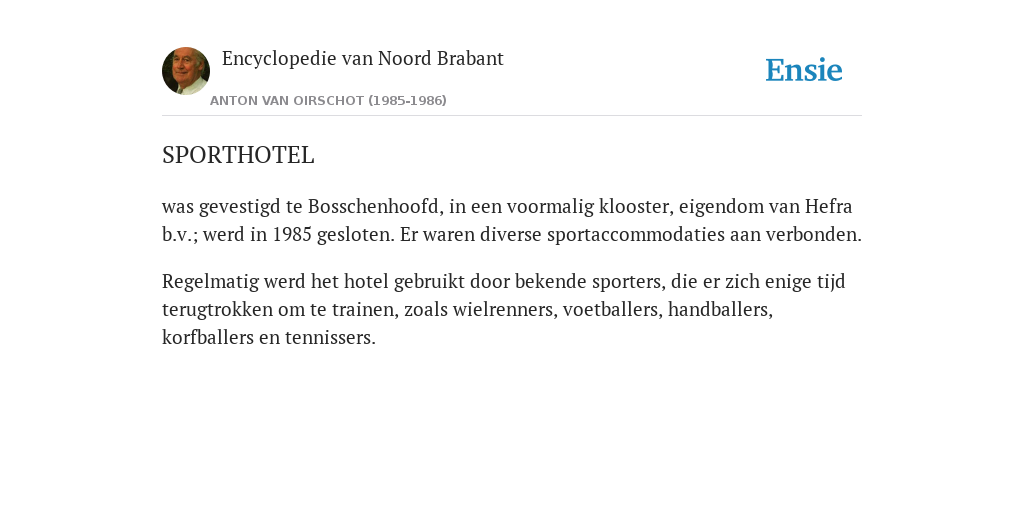 Encyclopedie van Noord Brabant

ANTON VAN OIRSCHOT (1985-1986)

Ensie

SPORTHOTEL

was gevestigd te Bosschenhoofd, in een voormalig klooster, eigendom van Hefra b.v.; werd in 1985 gesloten. Er waren diverse sportaccommodaties aan verbonden.

Regelmatig werd het hotel gebruikt door bekende sporters, die er zich enige tijd terugtrokken om te trainen, zoals wielrenners, voetballers, handballers, korfballers en tennissers.